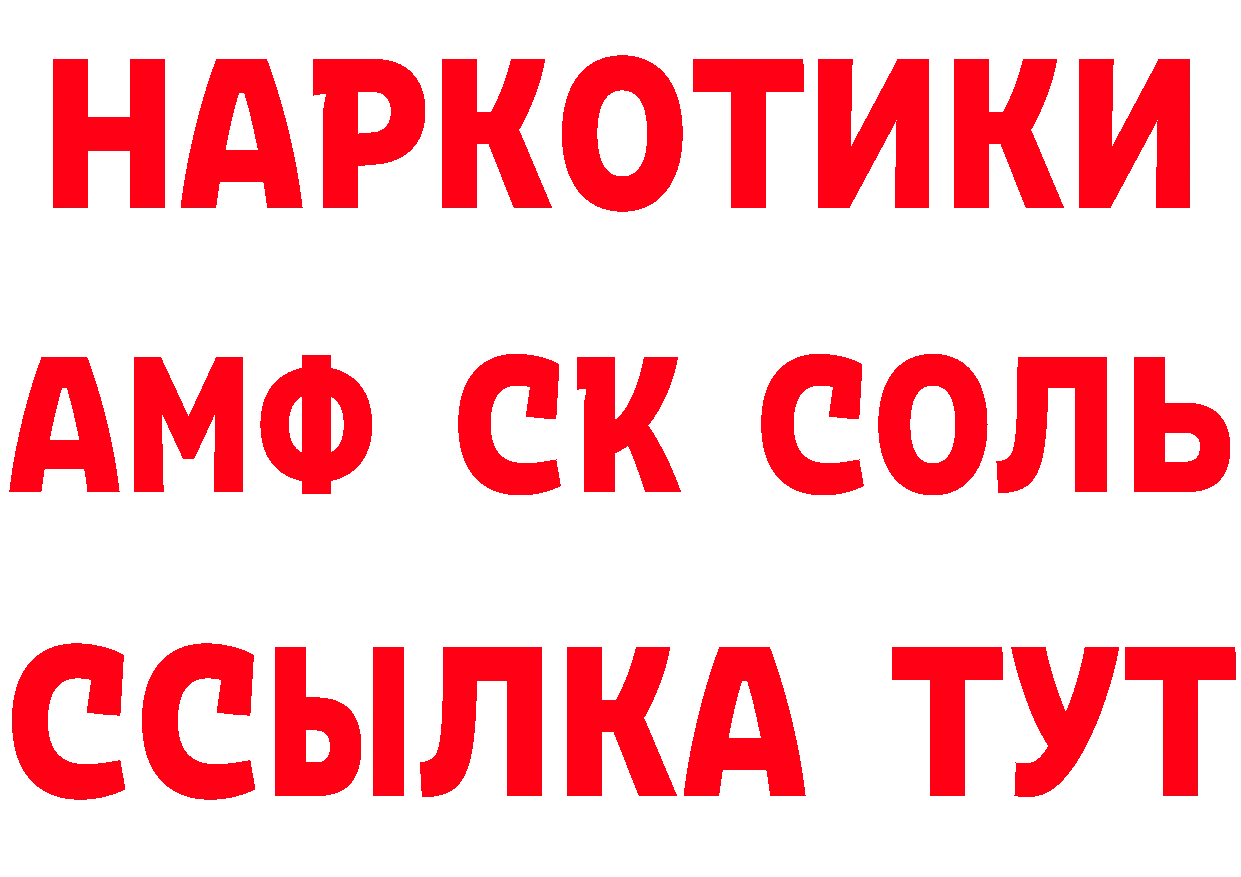 НАРКОТИКИ

АМФ СК СОЛЬ

ССЫЛКА ТУТ